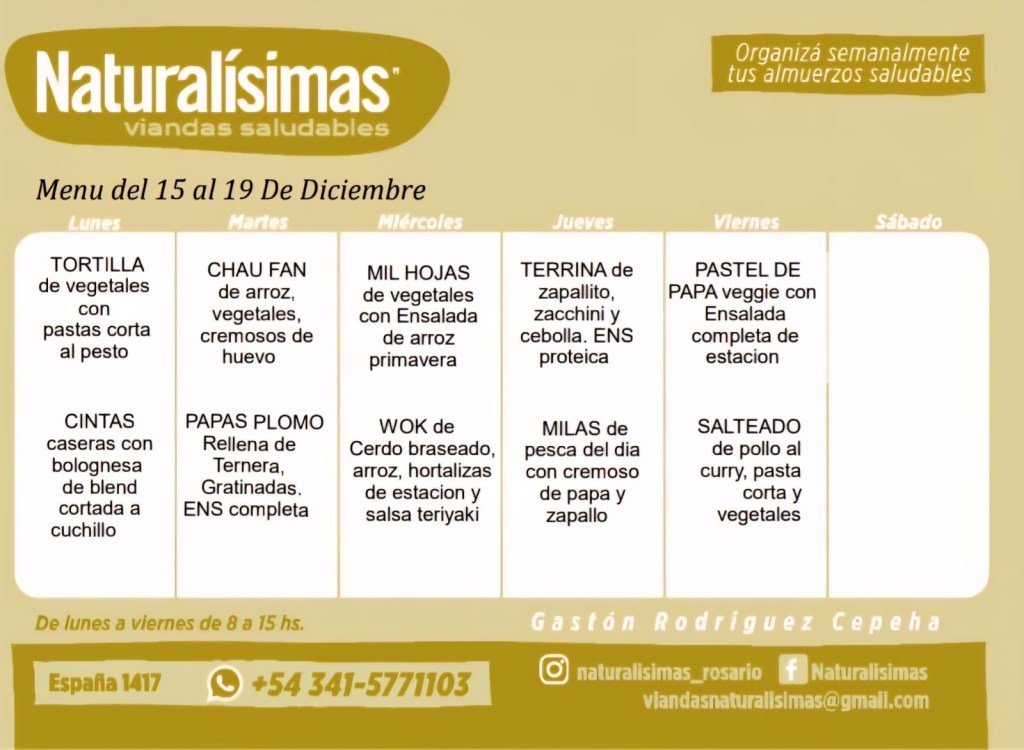 Naturalísimas
viandas saludables

Organizá semanalmente
tus almuerzos saludables

Menu del 15 al 19 De Diciembre

| Lunes | Martes | Miércoles | Jueves | Viernes | Sábado |
|---|---|---|---|---|---|
| TORTILLA de vegetales con pastas corta al pesto | CHAU FAN de arroz, vegetales, cremosos de huevo | MIL HOJAS de vegetales con Ensalada de arroz primavera | TERRINA de zapallito, zacchini y cebolla. ENS proteica | PASTEL DE PAPA veggie con Ensalada completa de estacion | |
| CINTAS caseras con bolognesa de blend cortada a cuchillo | PAPAS PLOMO Rellena de Ternera, Gratinadas. ENS completa | WOK de Cerdo braseado, arroz, hortalizas de estacion y salsa teriyaki | MILAS de pesca del dia con cremoso de papa y zapallo | SALTEADO de pollo al curry, pasta corta y vegetales | |

De lunes a viernes de 8 a 15 hs.

Gastón Rodriguez Cepeha

España 1417

+54 341-5771103

naturalisimas_rosario

Naturalisimas

viandasnaturalisimas@gmail.com